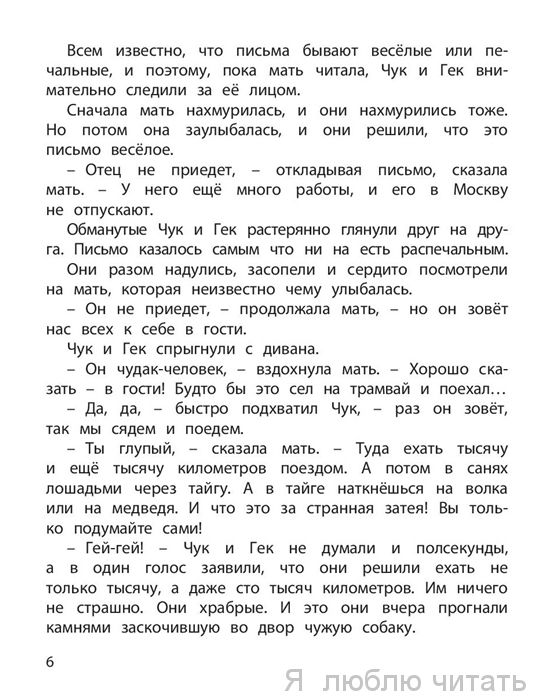 Всем известно, что письма бывают весёлые или печальные, и поэтому, пока мать читала, Чук и Гек внимательно следили за её лицом.

Сначала мать нахмурилась, и они нахмурились тоже. Но потом она заулыбалась, и они решили, что это письмо весёлое.

– Отец не приедет, – откладывая письмо, сказала мать. – У него ещё много работы, и его в Москву не отпускают.

Обманутые Чук и Гек растерянно глянули друг на друга. Письмо казалось самым что ни на есть распечальным.

Они разом надулись, засопели и сердито посмотрели на мать, которая неизвестно чему улыбалась.

– Он не приедет, – продолжала мать, – но он зовёт нас всех к себе в гости.

Чук и Гек спрыгнули с дивана.

– Он чудак-человек, – вздохнула мать. – Хорошо сказать – в гости! Будто бы это сел на трамвай и поехал…

– Да, да, – быстро подхватил Чук, – раз он зовёт, так мы сядем и поедем.

– Ты глупый, – сказала мать. – Туда ехать тысячу и ещё тысячу километров поездом. А потом в санях лошадьми через тайгу. А в тайге наткнёшься на волка или на медведя. И что это за странная затея! Вы только подумайте сами!

– Гей-гей! – Чук и Гек не думали и полсекунды, а в один голос заявили, что они решили ехать не только тысячу, а даже сто тысяч километров. Им ничего не страшно. Они храбрые. И это они вчера прогнали камнями заскочившую во двор чужую собаку.

6

Я люблю читать